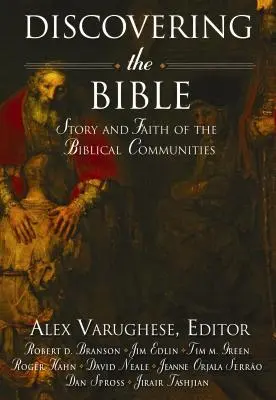 DISCOVERING
the
BIBLE
STORY AND FAITH OF THE BIBLICAL COMMUNITIES

ALEX VARUGHESE, EDITOR
ROBERT D. BRANSON • JIM EDLIN • TIM M. GREEN
ROGER HAHN • DAVID NEALE • JEANNE ORJALA SERRÃO
DAN SPROSS • JIRAIR TASHJIAN